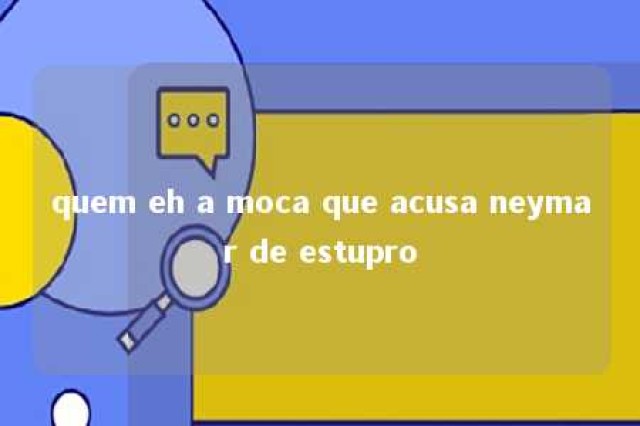 quem eh a moca que acusa neymar de estupro